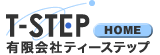 T-STEP

HOME

有限会社ティーステップ